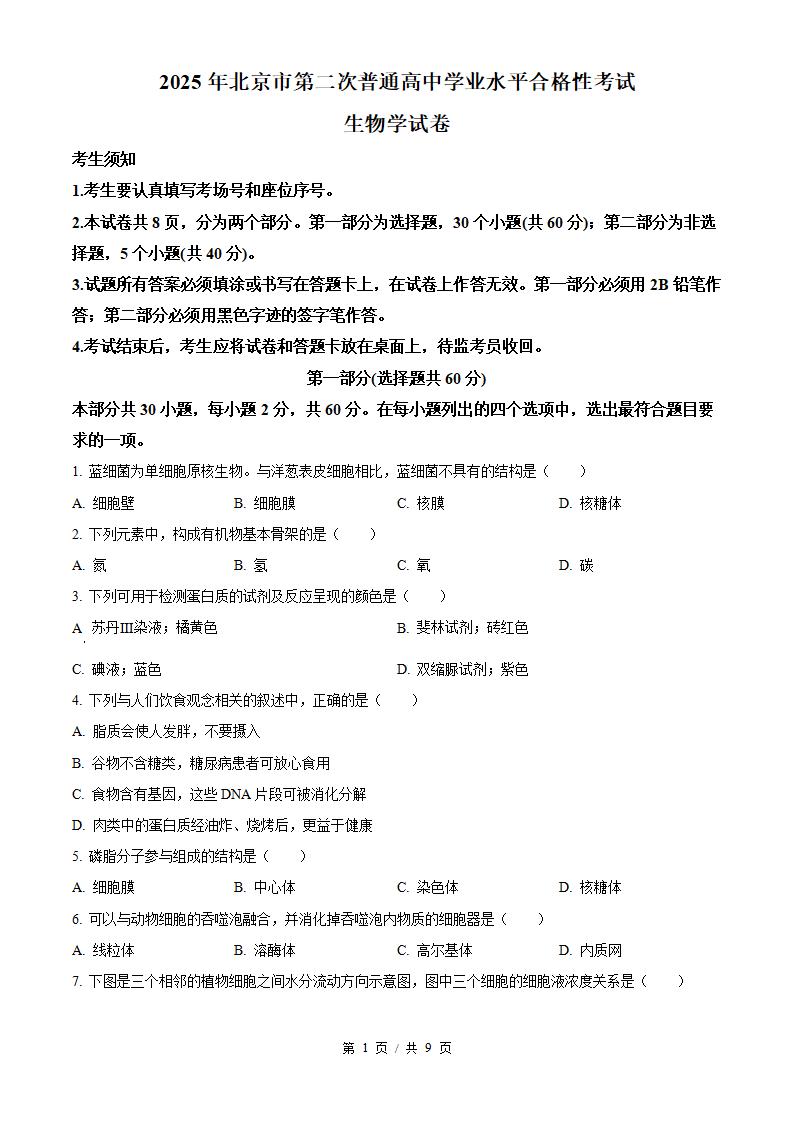 2025 年北京市第二次普通高中学业水平合格性考试

生物学试卷

考生须知

1.考生要认真填写考场号和座位序号。

2.本试卷共 8 页，分为两个部分。第一部分为选择题，30 个小题(共 60 分)；第二部分为非选择题，5 个小题(共 40 分)。

3.试题所有答案必须填涂或书写在答题卡上，在试卷上作答无效。第一部分必须用 2B 铅笔作答；第二部分必须用黑色字迹的签字笔作答。

4.考试结束后，考生应将试卷和答题卡放在桌面上，待监考员收回。

第一部分(选择题共 60 分)

本部分共 30 小题，每小题 2 分，共 60 分。在每小题列出的四个选项中，选出最符合题目要求的一项。

1. 蓝细菌为单细胞原核生物。与洋葱表皮细胞相比，蓝细菌不具有的结构是（　　）

A. 细胞壁　　B. 细胞膜　　C. 核膜　　D. 核糖体

2. 下列元素中，构成有机物基本骨架的是（　　）

A. 氮　　B. 氢　　C. 氧　　D. 碳

3. 下列可用于检测蛋白质的试剂及反应呈现的颜色是（　　）

A. 苏丹Ⅲ染液；橘黄色　　B. 斐林试剂；砖红色

C. 碘液；蓝色　　D. 双缩脲试剂；紫色

4. 下列与人们饮食观念相关的叙述中，正确的是（　　）

A. 脂质会使人发胖，不要摄入

B. 谷物不含糖类，糖尿病患者可放心食用

C. 食物含有基因，这些 DNA 片段可被消化分解

D. 肉类中的蛋白质经油炸、烧烤后，更益于健康

5. 磷脂分子参与组成的结构是（　　）

A. 细胞膜　　B. 中心体　　C. 染色体　　D. 核糖体

6. 可以与动物细胞的吞噬泡融合，并消化掉吞噬泡内物质的细胞器是（　　）

A. 线粒体　　B. 溶酶体　　C. 高尔基体　　D. 内质网

7. 下图是三个相邻的植物细胞之间水分流动方向示意图，图中三个细胞的细胞液浓度关系是（　　）

第 1 页 / 共 9 页